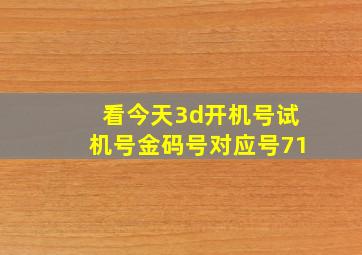 看今天3d开机号试机号金码号对应号71